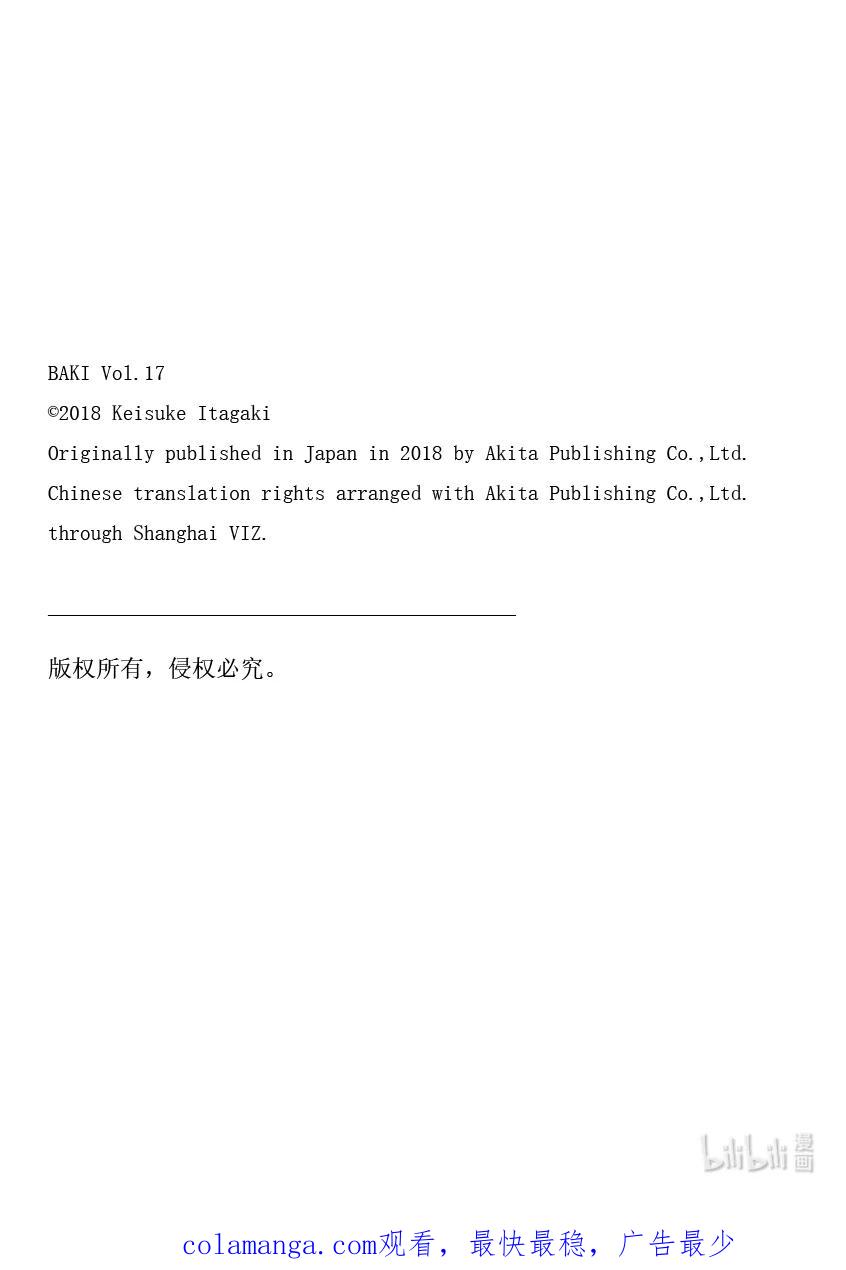 BAKI Vol.17

©2018 Keisuke Itagaki

Originally published in Japan in 2018 by Akita Publishing Co.,Ltd.

Chinese translation rights arranged with Akita Publishing Co.,Ltd.

through Shanghai VIZ.

版权所有，侵权必究。

bilibili 漫画

colamanga.com观看，最快最稳，广告最少